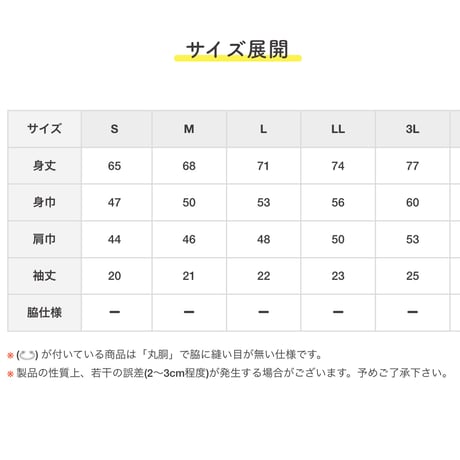 サイズ展開

| サイズ | S | M | L | LL | 3L |
|---|---|---|---|---|---|
| 身丈 | 65 | 68 | 71 | 74 | 77 |
| 身巾 | 47 | 50 | 53 | 56 | 60 |
| 肩巾 | 44 | 46 | 48 | 50 | 53 |
| 袖丈 | 20 | 21 | 22 | 23 | 25 |
| 脇仕様 | ー | ー | ー | ー | ー |

※ ( ) が付いている商品は「丸胴」で脇に縫い目が無い仕様です。
※ 製品の性質上、若干の誤差(2〜3cm程度)が発生する場合がございます。予めご了承下さい。